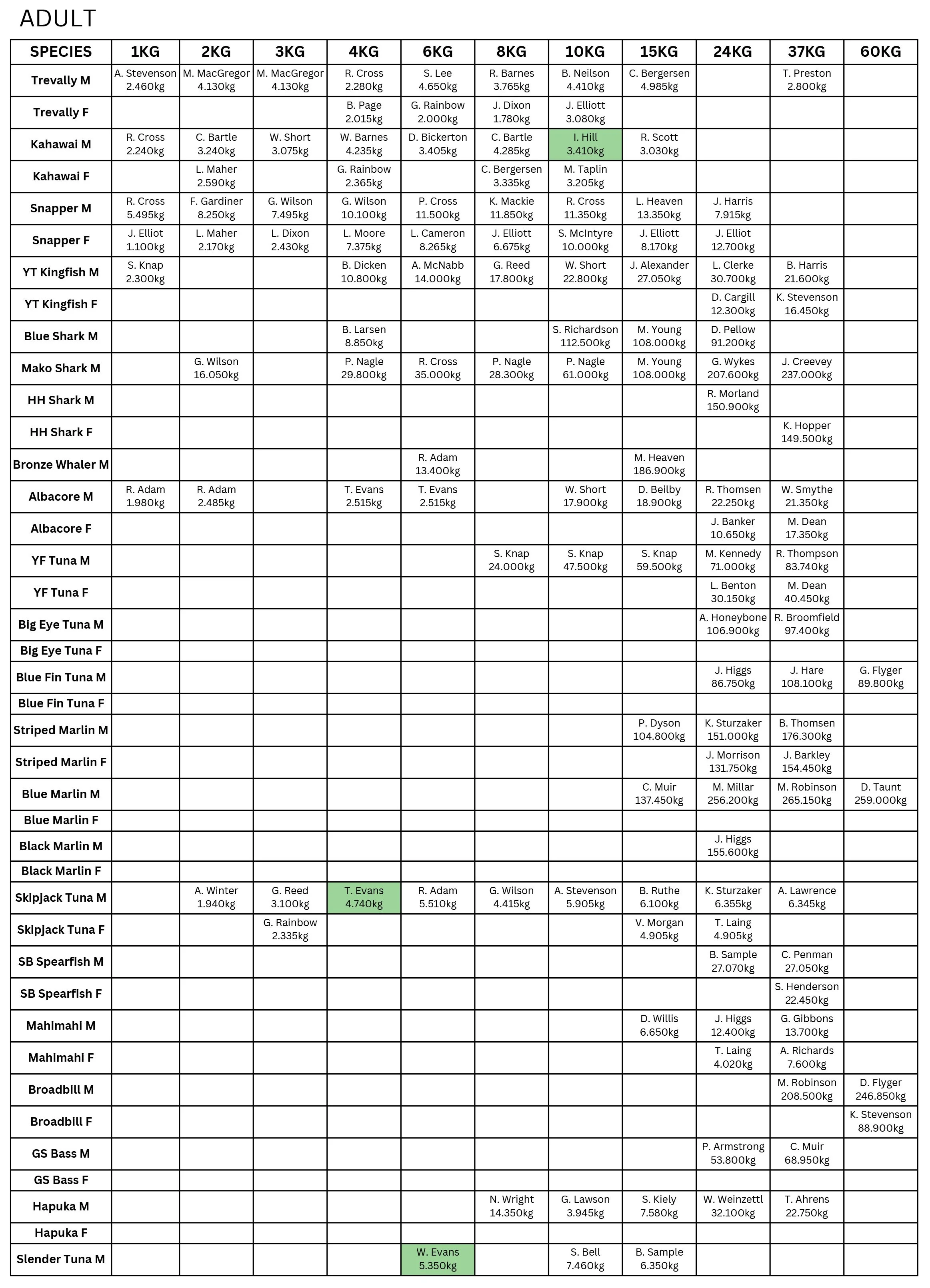 ADULT

| SPECIES | 1KG | 2KG | 3KG | 4KG | 6KG | 8KG | 10KG | 15KG | 24KG | 37KG | 60KG |
|---|---|---|---|---|---|---|---|---|---|---|---|
| Trevally M | A. Stevenson 2.460kg | M. MacGregor 4.130kg | M. MacGregor 4.130kg | R. Cross 2.280kg | S. Lee 4.650kg | R. Barnes 3.765kg | B. Neilson 4.410kg | C. Bergersen 4.985kg | | T. Preston 2.800kg | |
| Trevally F | | | | B. Page 2.015kg | G. Rainbow 2.000kg | J. Dixon 1.780kg | J. Elliott 3.080kg | | | | |
| Kahawai M | R. Cross 2.240kg | C. Bartle 3.240kg | W. Short 3.075kg | W. Barnes 4.235kg | D. Bickerton 3.405kg | C. Bartle 4.285kg | I. Hill 3.410kg | R. Scott 3.030kg | | | |
| Kahawai F | | L. Maher 2.590kg | | G. Rainbow 2.365kg | | C. Bergersen 3.335kg | M. Taplin 3.205kg | | | | |
| Snapper M | R. Cross 5.495kg | F. Gardiner 8.250kg | G. Wilson 7.495kg | G. Wilson 10.100kg | P. Cross 11.500kg | K. Mackie 11.850kg | R. Cross 11.350kg | L. Heaven 13.350kg | J. Harris 7.915kg | | |
| Snapper F | J. Elliot 1.100kg | L. Maher 2.170kg | L. Dixon 2.430kg | L. Moore 7.375kg | L. Cameron 8.265kg | J. Elliott 6.675kg | S. McIntyre 10.000kg | J. Elliott 8.170kg | J. Elliot 12.700kg | | |
| YT Kingfish M | S. Knap 2.300kg | | | B. Dicken 10.800kg | A. McNabb 14.000kg | G. Reed 17.800kg | W. Short 22.800kg | J. Alexander 27.050kg | L. Clerke 30.700kg | B. Harris 21.600kg | |
| YT Kingfish F | | | | | | | | | D. Cargill 12.300kg | K. Stevenson 16.450kg | |
| Blue Shark M | | | | B. Larsen 8.850kg | | | S. Richardson 112.500kg | M. Young 108.000kg | D. Pellow 91.200kg | | |
| Mako Shark M | | G. Wilson 16.050kg | | P. Nagle 29.800kg | R. Cross 35.000kg | P. Nagle 28.300kg | P. Nagle 61.000kg | M. Young 108.000kg | G. Wykes 207.600kg | J. Creevey 237.000kg | |
| HH Shark M | | | | | | | | | R. Morland 150.900kg | | |
| HH Shark F | | | | | | | | | | K. Hopper 149.500kg | |
| Bronze Whaler M | | | | | R. Adam 13.400kg | | | M. Heaven 186.900kg | | | |
| Albacore M | R. Adam 1.980kg | R. Adam 2.485kg | | T. Evans 2.515kg | T. Evans 2.515kg | | W. Short 17.900kg | D. Beilby 18.900kg | R. Thomsen 22.250kg | W. Smythe 21.350kg | |
| Albacore F | | | | | | | | | J. Banker 10.650kg | M. Dean 17.350kg | |
| YF Tuna M | | | | | | S. Knap 24.000kg | S. Knap 47.500kg | S. Knap 59.500kg | M. Kennedy 71.000kg | R. Thompson 83.740kg | |
| YF Tuna F | | | | | | | | | L. Benton 30.150kg | M. Dean 40.450kg | |
| Big Eye Tuna M | | | | | | | | | A. Honeybone 106.900kg | R. Broomfield 97.400kg | |
| Big Eye Tuna F | | | | | | | | | | | |
| Blue Fin Tuna M | | | | | | | | | J. Higgs 86.750kg | J. Hare 108.100kg | G. Flyger 89.800kg |
| Blue Fin Tuna F | | | | | | | | | | | |
| Striped Marlin M | | | | | | | | P. Dyson 104.800kg | K. Sturzaker 151.000kg | B. Thomsen 176.300kg | |
| Striped Marlin F | | | | | | | | | J. Morrison 131.750kg | J. Barkley 154.450kg | |
| Blue Marlin M | | | | | | | | C. Muir 137.450kg | M. Millar 256.200kg | M. Robinson 265.150kg | D. Taunt 259.000kg |
| Blue Marlin F | | | | | | | | | | | |
| Black Marlin M | | | | | | | | | J. Higgs 155.600kg | | |
| Black Marlin F | | | | | | | | | | | |
| Skipjack Tuna M | | A. Winter 1.940kg | G. Reed 3.100kg | T. Evans 4.740kg | R. Adam 5.510kg | G. Wilson 4.415kg | A. Stevenson 5.905kg | B. Ruthe 6.100kg | K. Sturzaker 6.355kg | A. Lawrence 6.345kg | |
| Skipjack Tuna F | | | G. Rainbow 2.335kg | | | | | V. Morgan 4.905kg | T. Laing 4.905kg | | |
| SB Spearfish M | | | | | | | | | B. Sample 27.070kg | C. Penman 27.050kg | |
| SB Spearfish F | | | | | | | | | | S. Henderson 22.450kg | |
| Mahimahi M | | | | | | | | D. Willis 6.650kg | J. Higgs 12.400kg | G. Gibbons 13.700kg | |
| Mahimahi F | | | | | | | | | T. Laing 4.020kg | A. Richards 7.600kg | |
| Broadbill M | | | | | | | | | | M. Robinson 208.500kg | D. Flyger 246.850kg |
| Broadbill F | | | | | | | | | | | K. Stevenson 88.900kg |
| GS Bass M | | | | | | | | | P. Armstrong 53.800kg | C. Muir 68.950kg | |
| GS Bass F | | | | | | | | | | | |
| Hapuka M | | | | | | N. Wright 14.350kg | G. Lawson 3.945kg | S. Kiely 7.580kg | W. Weinzettl 32.100kg | T. Ahrens 22.750kg | |
| Hapuka F | | | | | | | | | | | |
| Slender Tuna M | | | | | W. Evans 5.350kg | | S. Bell 7.460kg | B. Sample 6.350kg | | | |